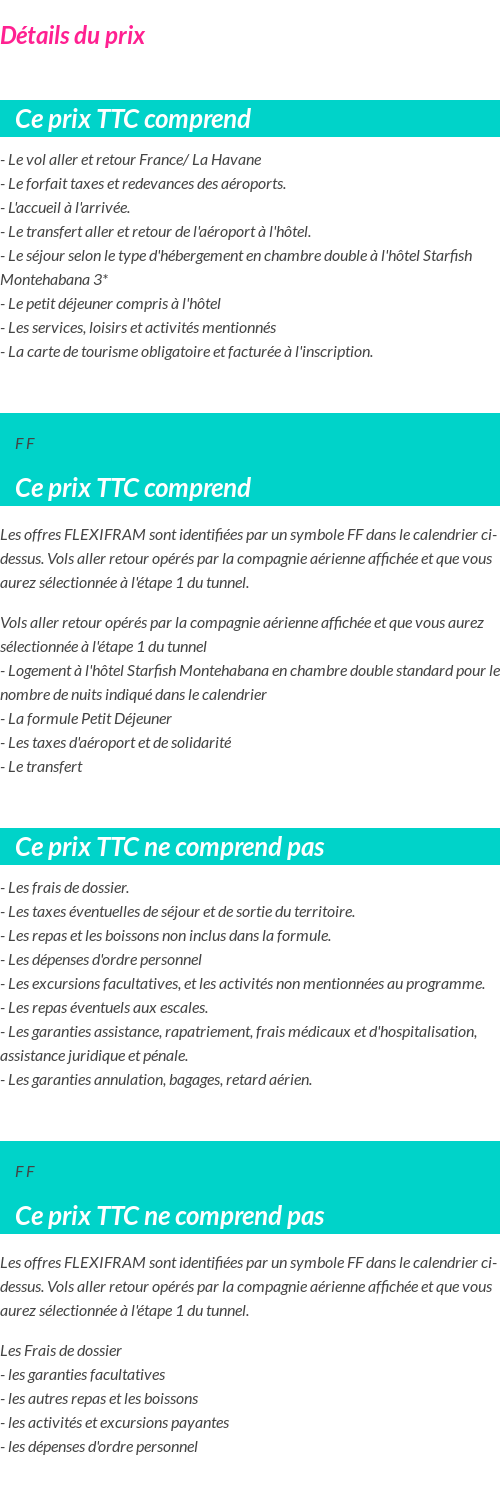 Détails du prix

Ce prix TTC comprend

- Le vol aller et retour France/ La Havane
- Le forfait taxes et redevances des aéroports.
- L'accueil à l'arrivée.
- Le transfert aller et retour de l'aéroport à l'hôtel.
- Le séjour selon le type d'hébergement en chambre double à l'hôtel Starfish Montehabana 3*
- Le petit déjeuner compris à l'hôtel
- Les services, loisirs et activités mentionnés
- La carte de tourisme obligatoire et facturée à l'inscription.

F F

Ce prix TTC comprend

Les offres FLEXIFRAM sont identifiées par un symbole FF dans le calendrier ci-dessus. Vols aller retour opérés par la compagnie aérienne affichée et que vous aurez sélectionnée à l'étape 1 du tunnel.

Vols aller retour opérés par la compagnie aérienne affichée et que vous aurez sélectionnée à l'étape 1 du tunnel
- Logement à l'hôtel Starfish Montehabana en chambre double standard pour le nombre de nuits indiqué dans le calendrier
- La formule Petit Déjeuner
- Les taxes d'aéroport et de solidarité
- Le transfert

Ce prix TTC ne comprend pas

- Les frais de dossier.
- Les taxes éventuelles de séjour et de sortie du territoire.
- Les repas et les boissons non inclus dans la formule.
- Les dépenses d'ordre personnel
- Les excursions facultatives, et les activités non mentionnées au programme.
- Les repas éventuels aux escales.
- Les garanties assistance, rapatriement, frais médicaux et d'hospitalisation, assistance juridique et pénale.
- Les garanties annulation, bagages, retard aérien.

F F

Ce prix TTC ne comprend pas

Les offres FLEXIFRAM sont identifiées par un symbole FF dans le calendrier ci-dessus. Vols aller retour opérés par la compagnie aérienne affichée et que vous aurez sélectionnée à l'étape 1 du tunnel.

Les Frais de dossier
- les garanties facultatives
- les autres repas et les boissons
- les activités et excursions payantes
- les dépenses d'ordre personnel